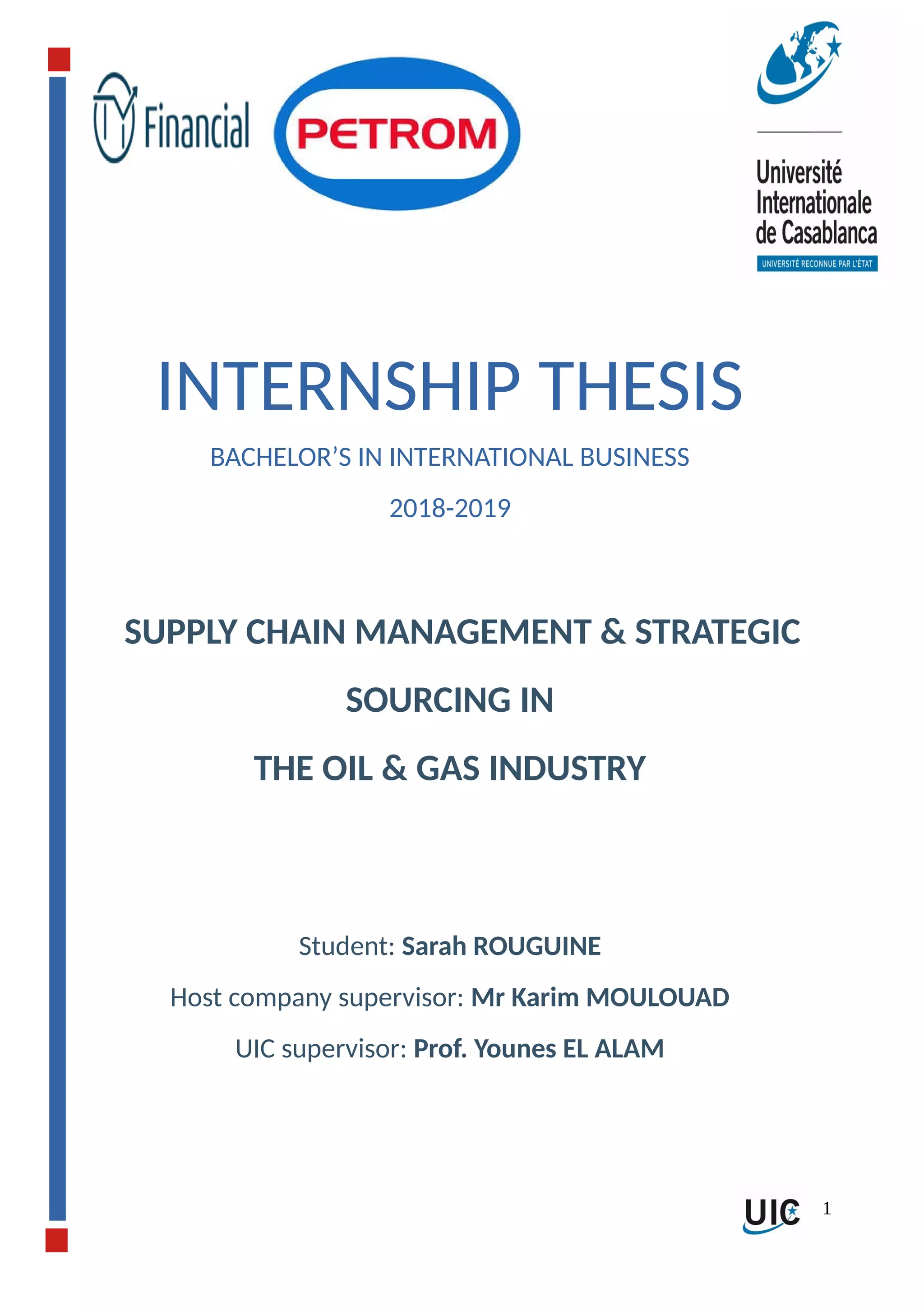 TY Financial

PETROM

Université Internationale de Casablanca
UNIVERSITÉ RECONNUE PAR L'ÉTAT

INTERNSHIP THESIS

BACHELOR'S IN INTERNATIONAL BUSINESS

2018-2019

SUPPLY CHAIN MANAGEMENT & STRATEGIC SOURCING IN THE OIL & GAS INDUSTRY

Student: Sarah ROUGUINE

Host company supervisor: Mr Karim MOULOUAD

UIC supervisor: Prof. Younes EL ALAM

UIC

1